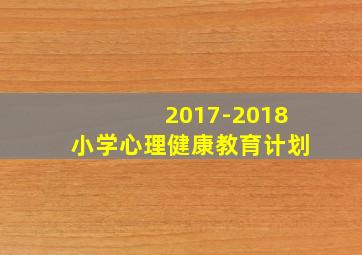 2017-2018
小学心理健康教育计划